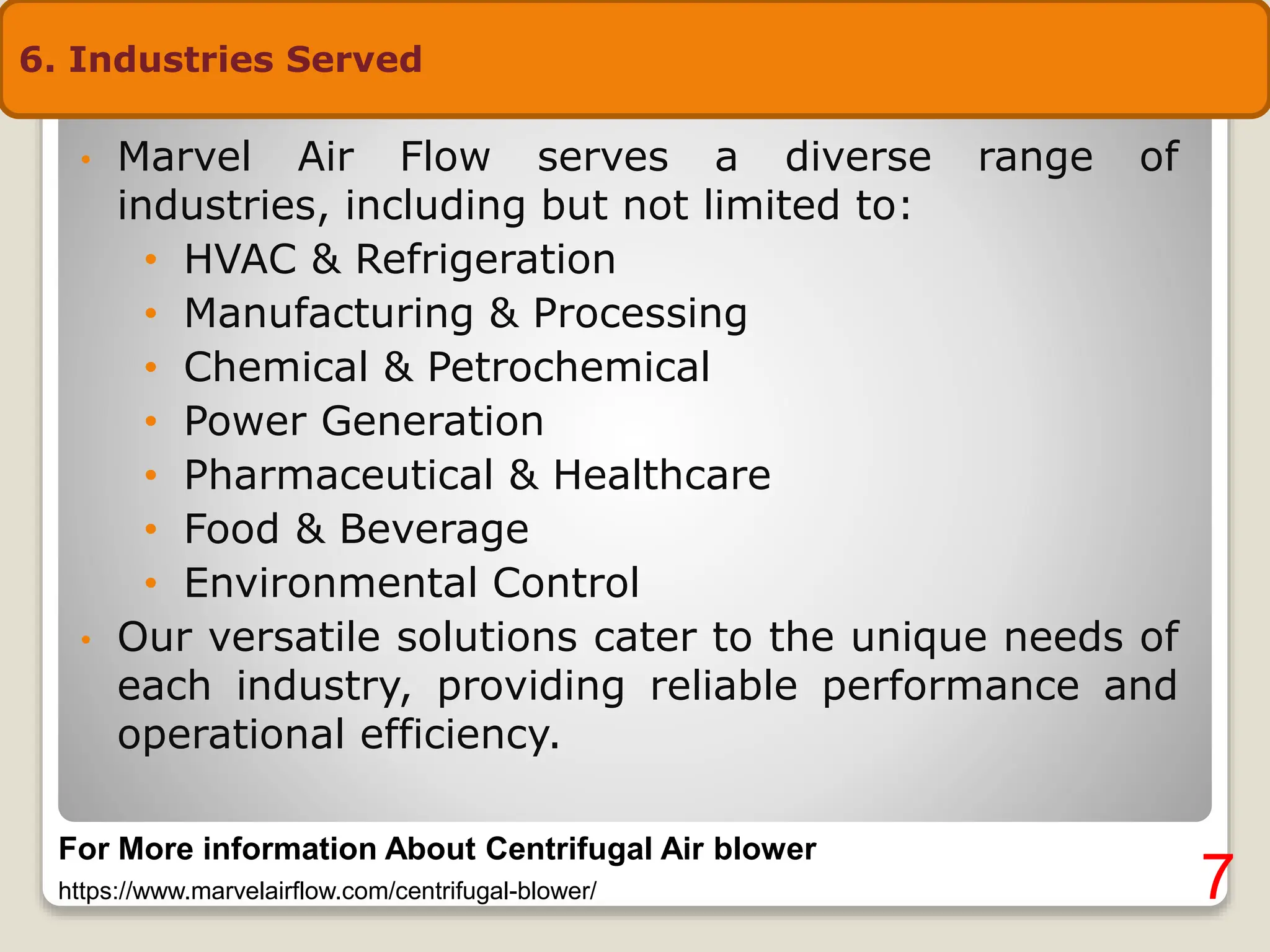 6. Industries Served

• Marvel Air Flow serves a diverse range of industries, including but not limited to:
  • HVAC & Refrigeration
  • Manufacturing & Processing
  • Chemical & Petrochemical
  • Power Generation
  • Pharmaceutical & Healthcare
  • Food & Beverage
  • Environmental Control
• Our versatile solutions cater to the unique needs of each industry, providing reliable performance and operational efficiency.

For More information About Centrifugal Air blower
https://www.marvelairflow.com/centrifugal-blower/

7